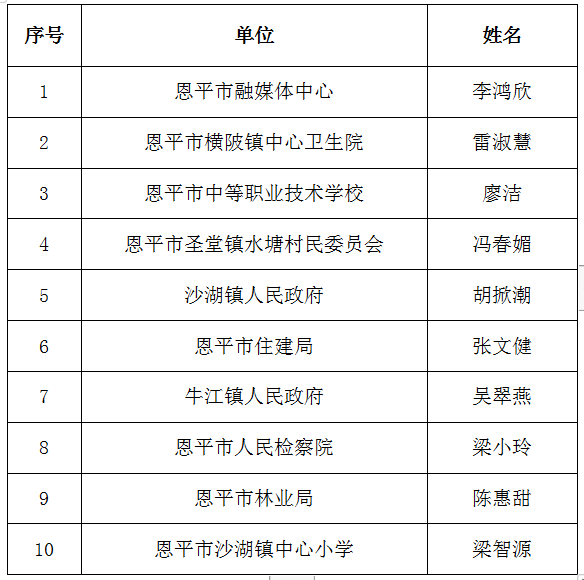 | 序号 | 单位 | 姓名 |
|---|---|---|
| 1 | 恩平市融媒体中心 | 李鸿欣 |
| 2 | 恩平市横陂镇中心卫生院 | 雷淑慧 |
| 3 | 恩平市中等职业技术学校 | 廖洁 |
| 4 | 恩平市圣堂镇水塘村民委员会 | 冯春媚 |
| 5 | 沙湖镇人民政府 | 胡掀潮 |
| 6 | 恩平市住建局 | 张文健 |
| 7 | 牛江镇人民政府 | 吴翠燕 |
| 8 | 恩平市人民检察院 | 梁小玲 |
| 9 | 恩平市林业局 | 陈惠甜 |
| 10 | 恩平市沙湖镇中心小学 | 梁智源 |